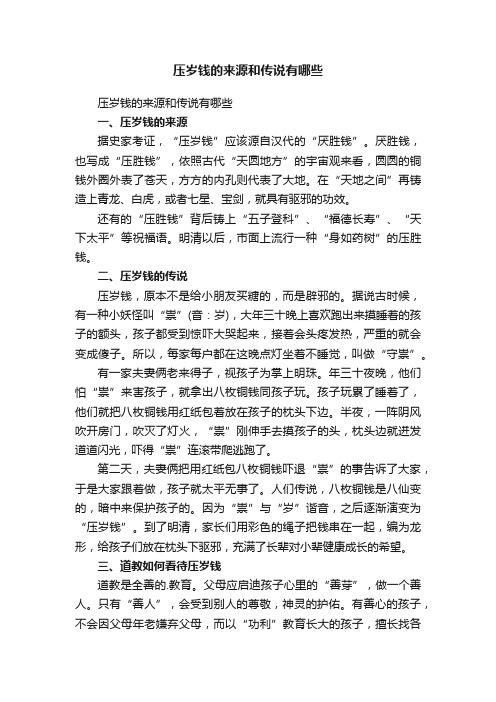 压岁钱的来源和传说有哪些

压岁钱的来源和传说有哪些

一、压岁钱的来源

据史家考证，“压岁钱”应该源自汉代的“厌胜钱”。厌胜钱，也写成“压胜钱”，依照古代“天圆地方”的宇宙观来看，圆圆的铜钱外圈外表了苍天，方方的内孔则代表了大地。在“天地之间”再铸造上青龙、白虎，或者七星、宝剑，就具有驱邪的功效。

还有的“压胜钱”背后铸上“五子登科”、“福德长寿”、“天下太平”等祝福语。明清以后，市面上流行一种“身如药树”的压胜钱。

二、压岁钱的传说

压岁钱，原本不是给小朋友买糖的，而是辟邪的。据说古时候，有一种小妖怪叫“祟”(音：岁)，大年三十晚上喜欢跑出来摸睡着的孩子的额头，孩子都受到惊吓大哭起来，接着会头疼发热，严重的就会变成傻子。所以，每家每户都在这晚点灯坐着不睡觉，叫做“守祟”。

有一家夫妻俩老来得子，视孩子为掌上明珠。年三十夜晚，他们怕“祟”来害孩子，就拿出八枚铜钱同孩子玩。孩子玩累了睡着了，他们就把八枚铜钱用红纸包着放在孩子的枕头下边。半夜，一阵阴风吹开房门，吹灭了灯火，“祟”刚伸手去摸孩子的头，枕头边就迸发道道闪光，吓得“祟”连滚带爬逃跑了。

第二天，夫妻俩把用红纸包八枚铜钱吓退“祟”的事告诉了大家，于是大家跟着做，孩子就太平无事了。人们传说，八枚铜钱是八仙变的，暗中来保护孩子的。因为“祟”与“岁”谐音，之后逐渐演变为“压岁钱”。到了明清，家长们用彩色的绳子把钱串在一起，编为龙形，给孩子们放在枕头下驱邪，充满了长辈对小辈健康成长的希望。

三、道教如何看待压岁钱

道教是全善的.教育。父母应启迪孩子心里的“善芽”，做一个善人。只有“善人”，会受到别人的尊敬，神灵的护佑。有善心的孩子，不会因父母年老嫌弃父母，而以“功利”教育长大的孩子，擅长找各